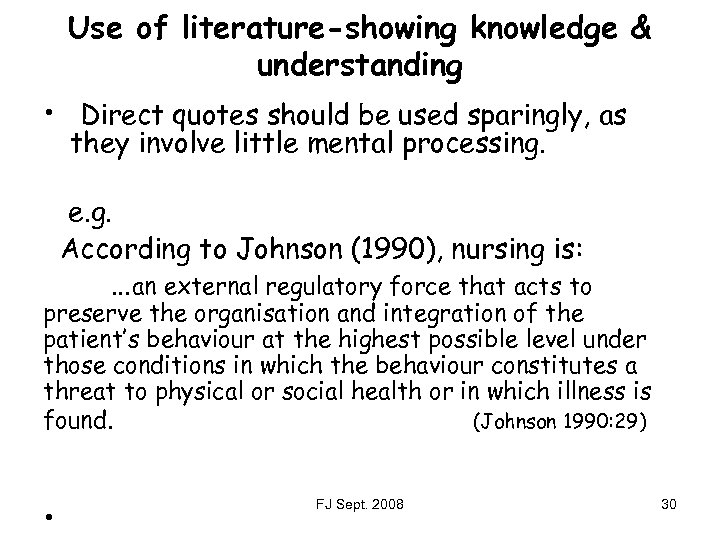 Use of literature-showing knowledge & understanding

• Direct quotes should be used sparingly, as they involve little mental processing.

e.g.
According to Johnson (1990), nursing is:

...an external regulatory force that acts to preserve the organisation and integration of the patient's behaviour at the highest possible level under those conditions in which the behaviour constitutes a threat to physical or social health or in which illness is found. (Johnson 1990:29)

•

FJ Sept. 2008

30